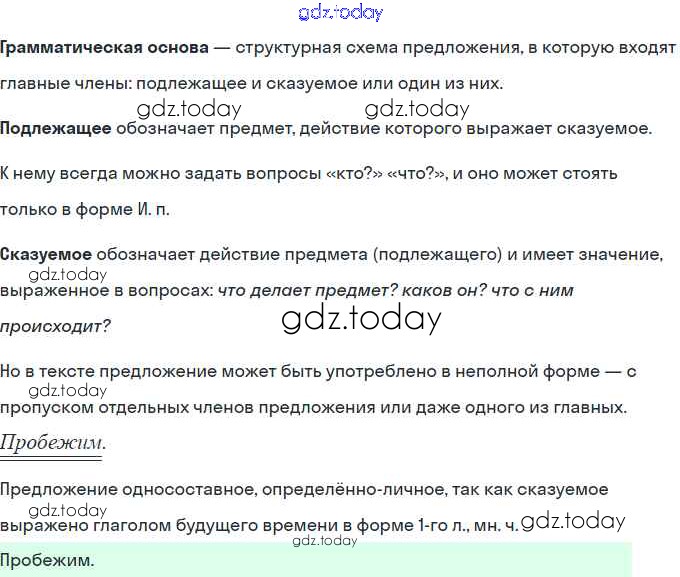 Грамматическая основа — структурная схема предложения, в которую входят главные члены: подлежащее и сказуемое или один из них.

Подлежащее обозначает предмет, действие которого выражает сказуемое.

К нему всегда можно задать вопросы «кто?» «что?», и оно может стоять только в форме И. п.

Сказуемое обозначает действие предмета (подлежащего) и имеет значение, выраженное в вопросах: что делает предмет? каков он? что с ним происходит?

Но в тексте предложение может быть употреблено в неполной форме — с пропуском отдельных членов предложения или даже одного из главных.

Пробежим.

Предложение односоставное, определённо-личное, так как сказуемое выражено глаголом будущего времени в форме 1-го л., мн. ч.

Пробежим.

gdz.today